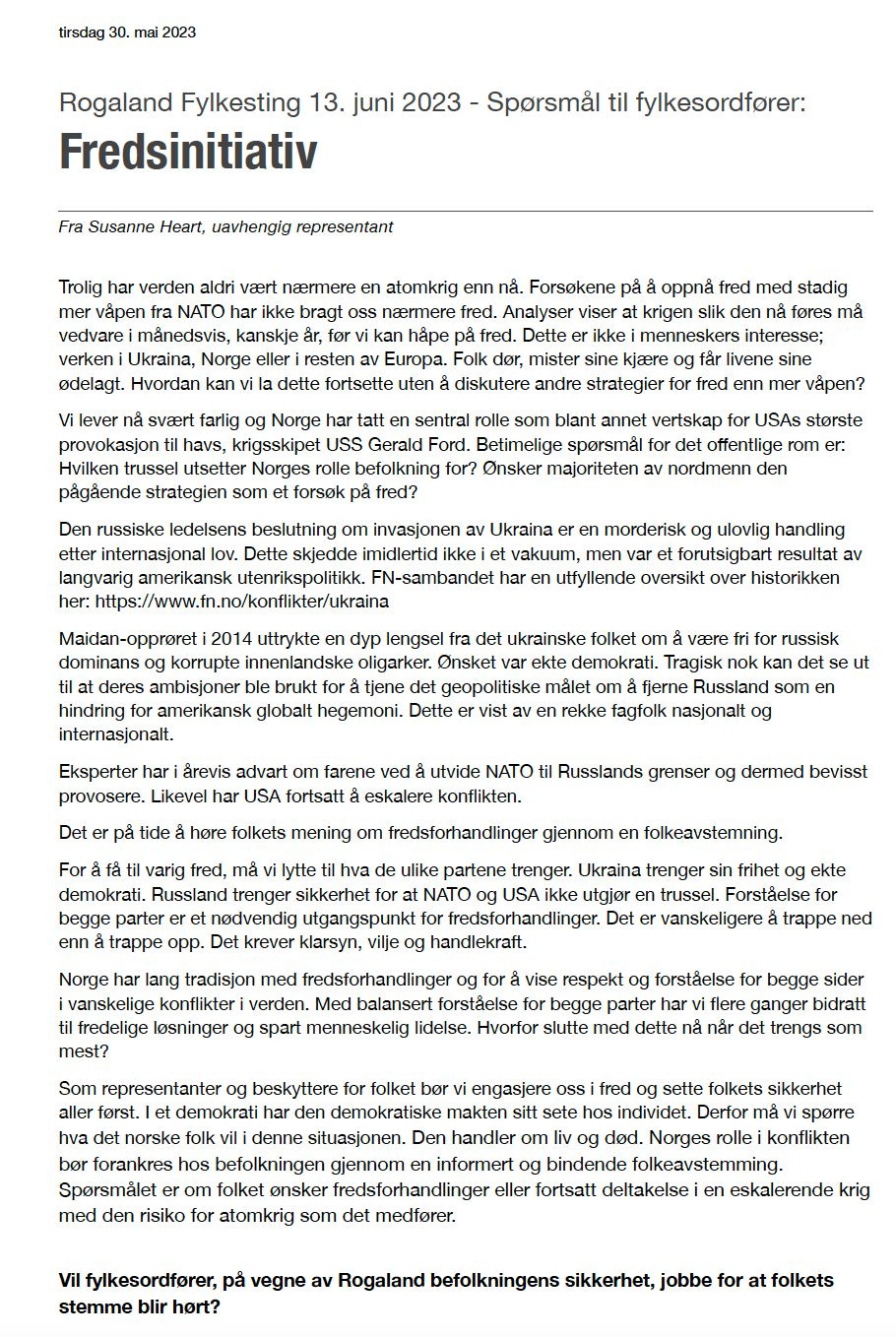 tirsdag 30. mai 2023

Rogaland Fylkesting 13. juni 2023 - Spørsmål til fylkesordfører:
Fredsinitiativ

Fra Susanne Heart, uavhengig representant

Trolig har verden aldri vært nærmere en atomkrig enn nå. Forsøkene på å oppnå fred med stadig mer våpen fra NATO har ikke bragt oss nærmere fred. Analyser viser at krigen slik den nå føres må vedvare i månedsvis, kanskje år, før vi kan håpe på fred. Dette er ikke i menneskers interesse; verken i Ukraina, Norge eller i resten av Europa. Folk dør, mister sine kjære og får livene sine ødelagt. Hvordan kan vi la dette fortsette uten å diskutere andre strategier for fred enn mer våpen?

Vi lever nå svært farlig og Norge har tatt en sentral rolle som blant annet vertskap for USAs største provokasjon til havs, krigsskipet USS Gerald Ford. Betimelige spørsmål for det offentlige rom er: Hvilken trussel utsetter Norges rolle befolkning for? Ønsker majoriteten av nordmenn den pågående strategien som et forsøk på fred?

Den russiske ledelsens beslutning om invasjonen av Ukraina er en morderisk og ulovlig handling etter internasjonal lov. Dette skjedde imidlertid ikke i et vakuum, men var et forutsigbart resultat av langvarig amerikansk utenrikspolitikk. FN-sambandet har en utfyllende oversikt over historikken her: https://www.fn.no/konflikter/ukraina

Maidan-opprøret i 2014 uttrykte en dyp lengsel fra det ukrainske folket om å være fri for russisk dominans og korrupte innenlandske oligarker. Ønsket var ekte demokrati. Tragisk nok kan det se ut til at deres ambisjoner ble brukt for å tjene det geopolitiske målet om å fjerne Russland som en hindring for amerikansk globalt hegemoni. Dette er vist av en rekke fagfolk nasjonalt og internasjonalt.

Eksperter har i årevis advart om farene ved å utvide NATO til Russlands grenser og dermed bevisst provosere. Likevel har USA fortsatt å eskalere konflikten.

Det er på tide å høre folkets mening om fredsforhandlinger gjennom en folkeavstemning.

For å få til varig fred, må vi lytte til hva de ulike partene trenger. Ukraina trenger sin frihet og ekte demokrati. Russland trenger sikkerhet for at NATO og USA ikke utgjør en trussel. Forståelse for begge parter er et nødvendig utgangspunkt for fredsforhandlinger. Det er vanskeligere å trappe ned enn å trappe opp. Det krever klarsyn, vilje og handlekraft.

Norge har lang tradisjon med fredsforhandlinger og for å vise respekt og forståelse for begge sider i vanskelige konflikter i verden. Med balansert forståelse for begge parter har vi flere ganger bidratt til fredelige løsninger og spart menneskelig lidelse. Hvorfor slutte med dette nå når det trengs som mest?

Som representanter og beskyttere for folket bør vi engasjere oss i fred og sette folkets sikkerhet aller først. I et demokrati har den demokratiske makten sitt sete hos individet. Derfor må vi spørre hva det norske folk vil i denne situasjonen. Den handler om liv og død. Norges rolle i konflikten bør forankres hos befolkningen gjennom en informert og bindende folkeavstemning. Spørsmålet er om folket ønsker fredsforhandlinger eller fortsatt deltakelse i en eskalerende krig med den risiko for atomkrig som det medfører.

Vil fylkesordfører, på vegne av Rogaland befolkningens sikkerhet, jobbe for at folkets stemme blir hørt?